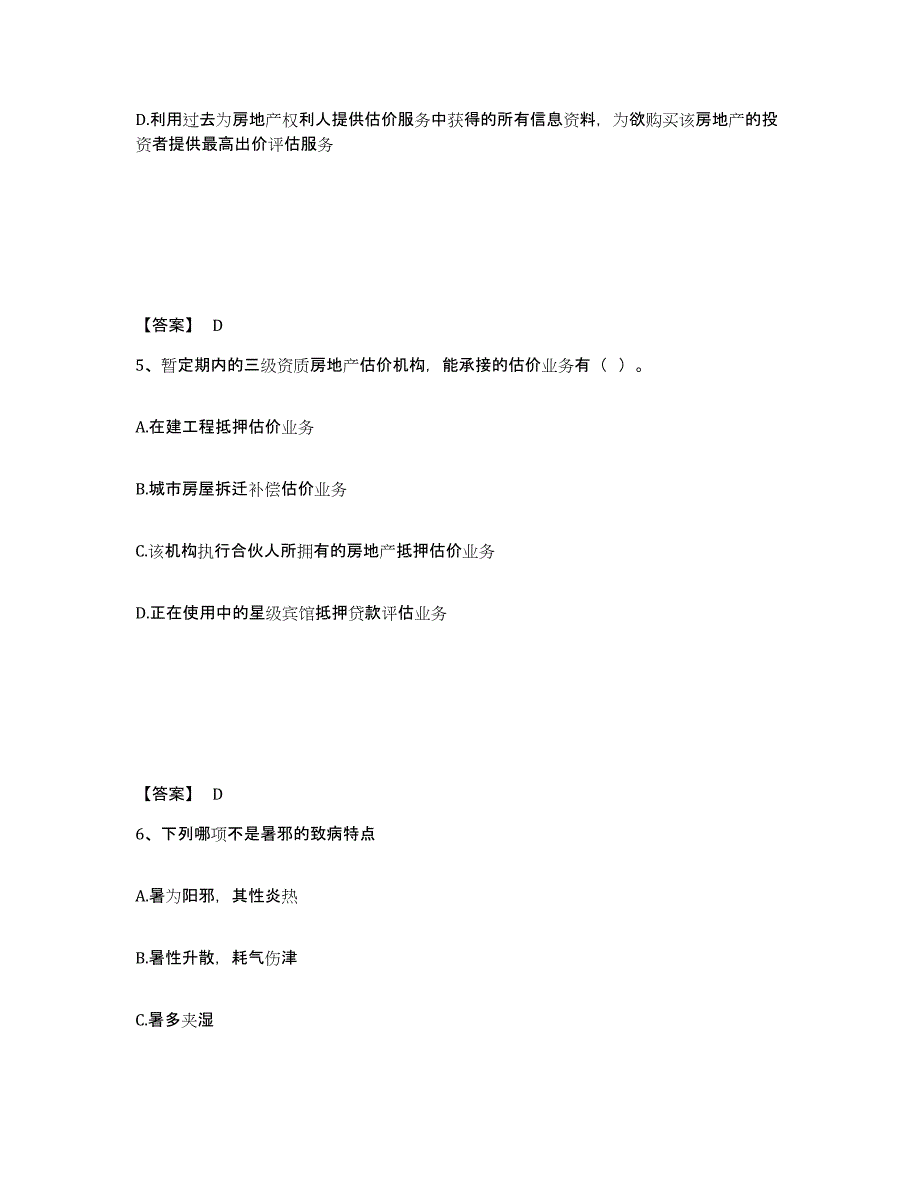 D.利用过去为房地产权利人提供估价服务中获得的所有信息资料，为欲购买该房地产的投资者提供最高出价评估服务

【答案】 D

5、暂定期内的三级资质房地产估价机构，能承接的估价业务有（ ）。

A.在建工程抵押估价业务

B.城市房屋拆迁补偿估价业务

C.该机构执行合伙人所拥有的房地产抵押估价业务

D.正在使用中的星级宾馆抵押贷款评估业务

【答案】 D

6、下列哪项不是暑邪的致病特点

A.暑为阳邪，其性炎热

B.暑性升散，耗气伤津

C.暑多夹湿